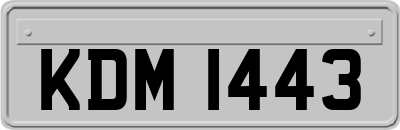 KDM 1443